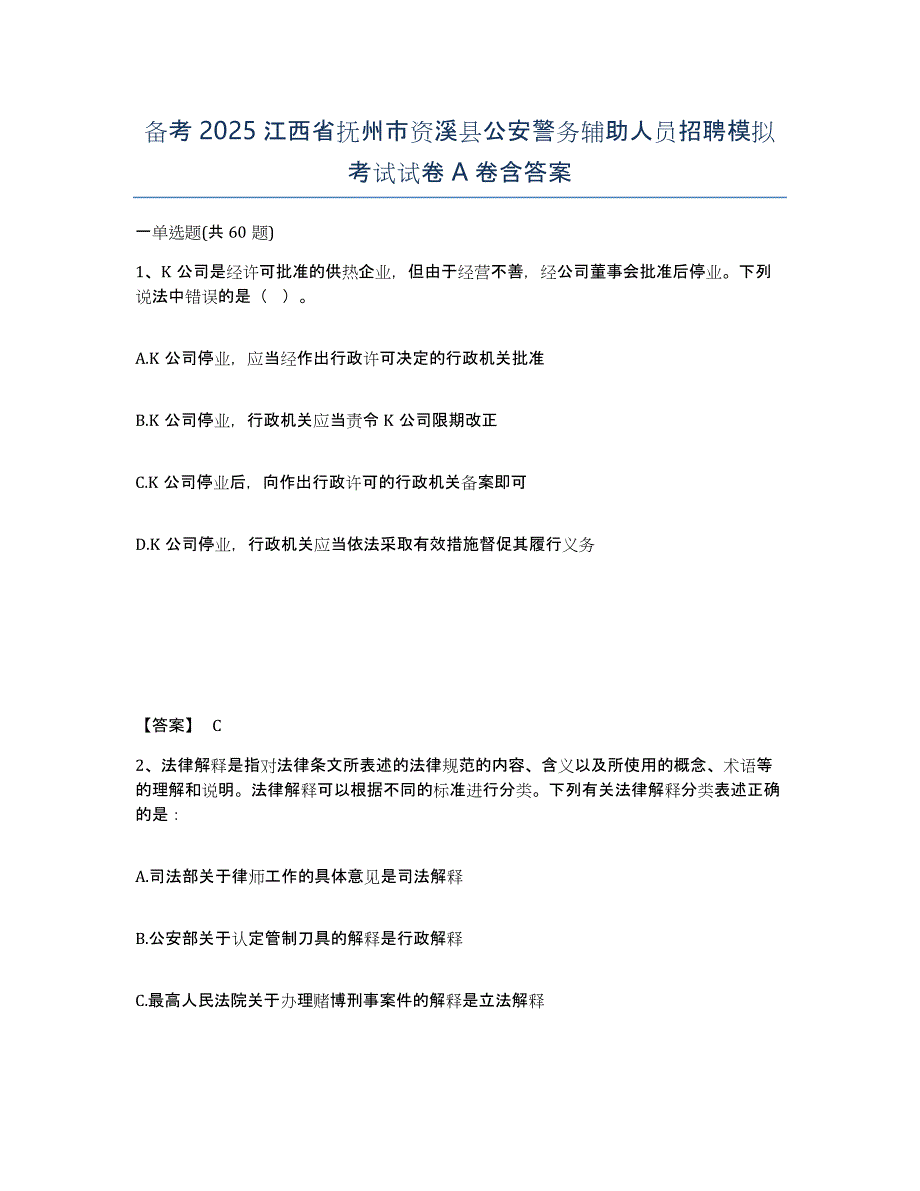 备考 2025 江西省抚州市资溪县公安警务辅助人员招聘模拟考试试卷 A 卷含答案

一单选题(共 60 题)

1、K 公司是经许可批准的供热企业，但由于经营不善，经公司董事会批准后停业。下列说法中错误的是（ ）。

A.K 公司停业，应当经作出行政许可决定的行政机关批准

B.K 公司停业，行政机关应当责令 K 公司限期改正

C.K 公司停业后，向作出行政许可的行政机关备案即可

D.K 公司停业，行政机关应当依法采取有效措施督促其履行义务

【答案】 C

2、法律解释是指对法律条文所表述的法律规范的内容、含义以及所使用的概念、术语等的理解和说明。法律解释可以根据不同的标准进行分类。下列有关法律解释分类表述正确的是：

A.司法部关于律师工作的具体意见是司法解释

B.公安部关于认定管制刀具的解释是行政解释

C.最高人民法院关于办理赌博刑事案件的解释是立法解释